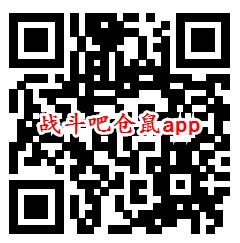 战斗吧仓鼠app